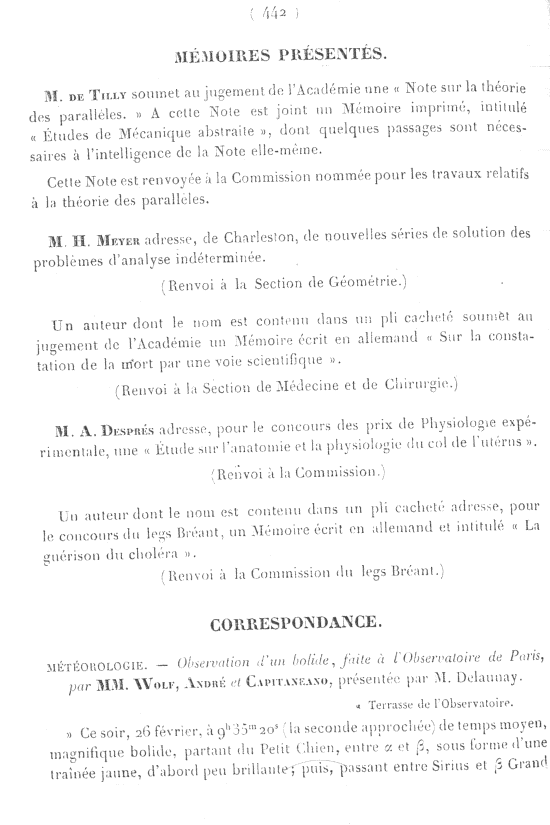 ( 442 )

MÉMOIRES PRÉSENTÉS.

M. de Tilly soumet au jugement de l'Académie une « Note sur la théorie des parallèles. » A cette Note est joint un Mémoire imprimé, intitulé « Études de Mécanique abstraite », dont quelques passages sont nécessaires à l'intelligence de la Note elle-même.

Cette Note est renvoyée à la Commission nommée pour les travaux relatifs à la théorie des parallèles.

M. H. Meyer adresse, de Charleston, de nouvelles séries de solution des problèmes d'analyse indéterminée.

(Renvoi à la Section de Géométrie.)

Un auteur dont le nom est contenu dans un pli cacheté soumet au jugement de l'Académie un Mémoire écrit en allemand « Sur la constatation de la mort par une voie scientifique ».

(Renvoi à la Section de Médecine et de Chirurgie.)

M. A. Després adresse, pour le concours des prix de Physiologie expérimentale, une « Étude sur l'anatomie et la physiologie du col de l'utérus ».

(Renvoi à la Commission.)

Un auteur dont le nom est contenu dans un pli cacheté adresse, pour le concours du legs Bréant, un Mémoire écrit en allemand et intitulé « La guérison du choléra ».

(Renvoi à la Commission du legs Bréant.)

CORRESPONDANCE.

MÉTÉOROLOGIE. — Observation d'un bolide, faite à l'Observatoire de Paris, par MM. Wolf, André et Capitaneano, présentée par M. Delaunay.

« Terrasse de l'Observatoire.

» Ce soir, 26 février, à $9^h 35^m 20^s$ (la seconde approchée) de temps moyen, magnifique bolide, partant du Petit Chien, entre $\alpha$ et $\beta$, sous forme d'une traînée jaune, d'abord peu brillante; puis, passant entre Sirius et $\beta$ Grand